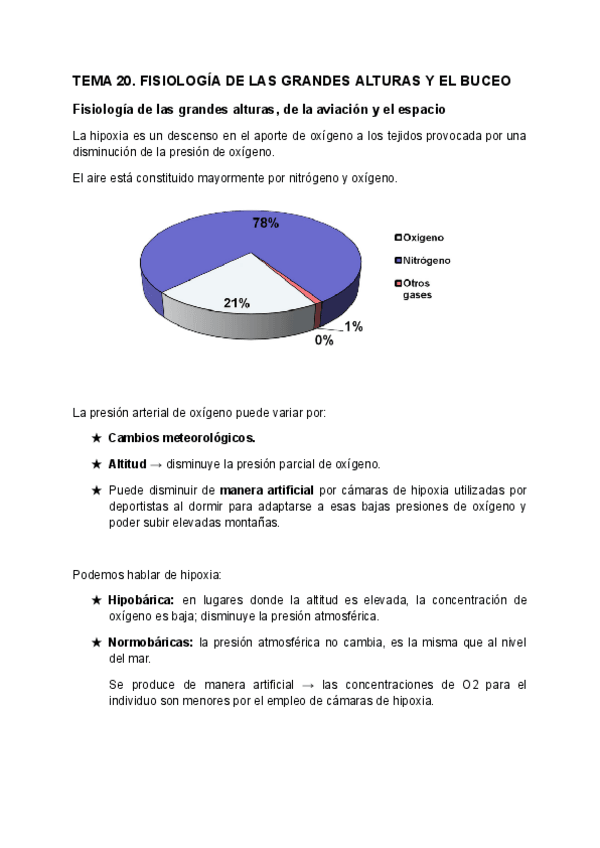 TEMA 20. FISIOLOGÍA DE LAS GRANDES ALTURAS Y EL BUCEO

Fisiología de las grandes alturas, de la aviación y el espacio

La hipoxia es un descenso en el aporte de oxígeno a los tejidos provocada por una disminución de la presión de oxígeno.

El aire está constituido mayormente por nitrógeno y oxígeno.

78%

21%

1%

0%

Oxígeno

Nitrógeno

Otros gases

La presión arterial de oxígeno puede variar por:

★ Cambios meteorológicos.

★ Altitud → disminuye la presión parcial de oxígeno.

★ Puede disminuir de manera artificial por cámaras de hipoxia utilizadas por deportistas al dormir para adaptarse a esas bajas presiones de oxígeno y poder subir elevadas montañas.

Podemos hablar de hipoxia:

★ Hipobárica: en lugares donde la altitud es elevada, la concentración de oxígeno es baja; disminuye la presión atmosférica.

★ Normobáricas: la presión atmosférica no cambia, es la misma que al nivel del mar.

Se produce de manera artificial → las concentraciones de O2 para el individuo son menores por el empleo de cámaras de hipoxia.